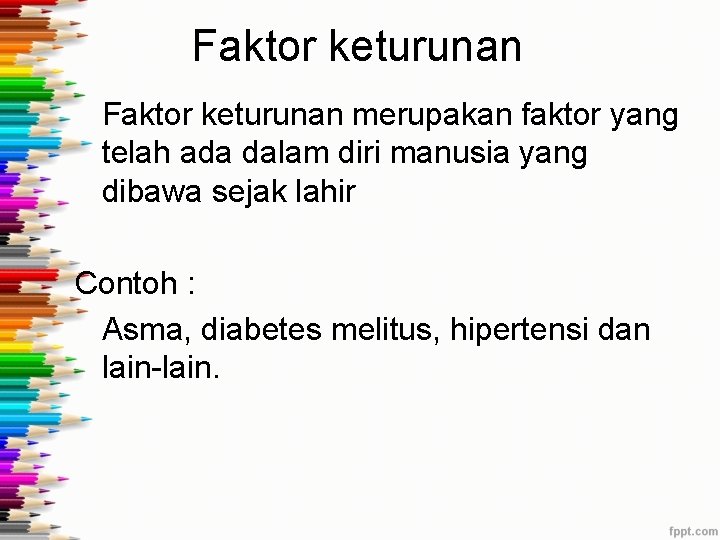 Faktor keturunan

Faktor keturunan merupakan faktor yang telah ada dalam diri manusia yang dibawa sejak lahir

Contoh :

Asma, diabetes melitus, hipertensi dan lain-lain.

fppt.com